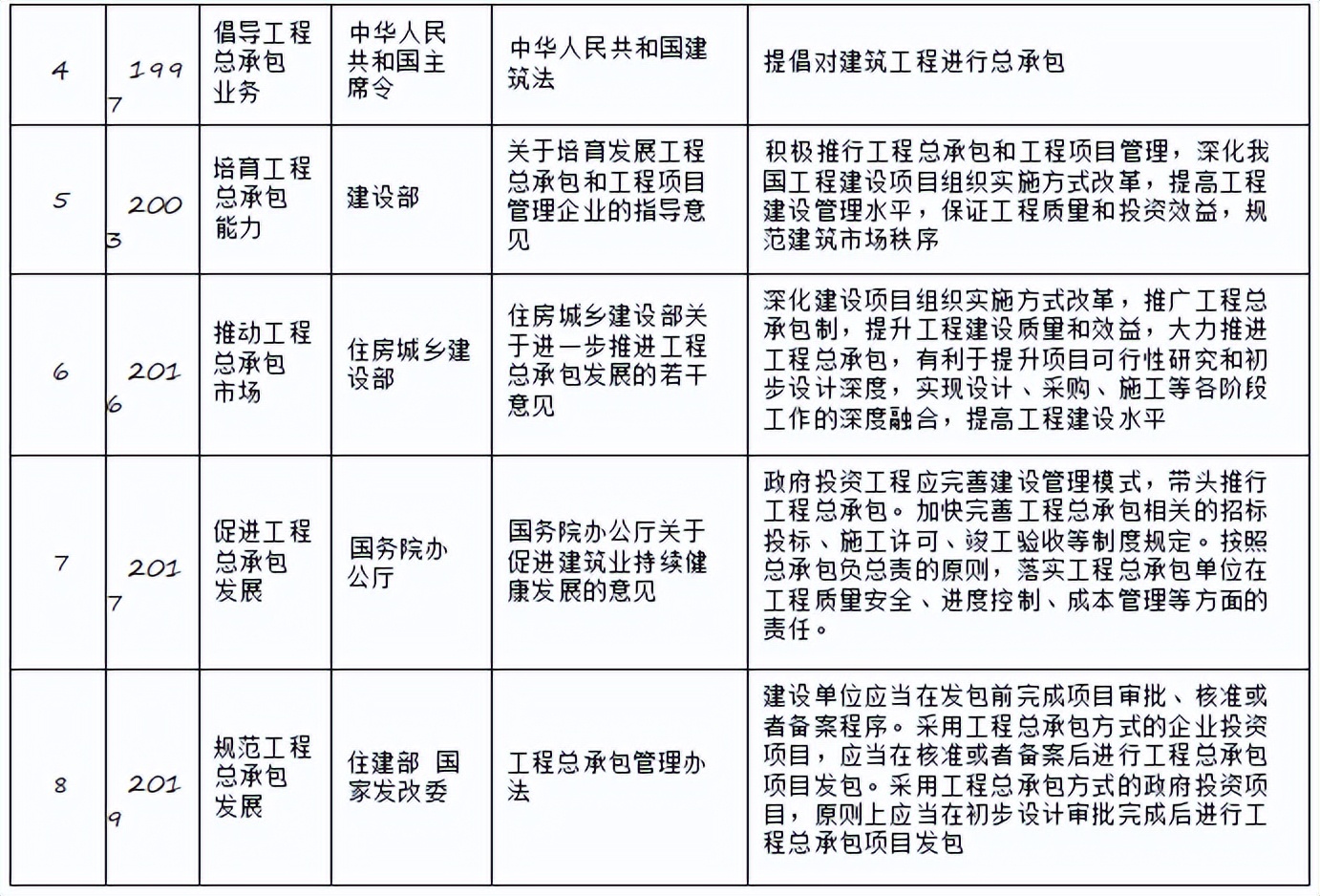 | 4 | 1997 | 倡导工程总承包业务 | 中华人民共和国主席令 | 中华人民共和国建筑法 | 提倡对建筑工程进行总承包 |
|---|---|---|---|---|---|
| 5 | 2003 | 培育工程总承包能力 | 建设部 | 关于培育发展工程总承包和工程项目管理企业的指导意见 | 积极推行工程总承包和工程项目管理，深化我国工程建设项目组织实施方式改革，提高工程建设管理水平，保证工程质量和投资效益，规范建筑市场秩序 |
| 6 | 2016 | 推动工程总承包市场 | 住房城乡建设部 | 住房城乡建设部关于进一步推进工程总承包发展的若干意见 | 深化建设项目组织实施方式改革，推广工程总承包制，提升工程建设质量和效益，大力推进工程总承包，有利于提升项目可行性研究和初步设计深度，实现设计、采购、施工等各阶段工作的深度融合，提高工程建设水平 |
| 7 | 2017 | 促进工程总承包发展 | 国务院办公厅 | 国务院办公厅关于促进建筑业持续健康发展的意见 | 政府投资工程应完善建设管理模式，带头推行工程总承包。加快完善工程总承包相关的招标投标、施工许可、竣工验收等制度规定。按照总承包负总责的原则，落实工程总承包单位在工程质量安全、进度控制、成本管理等方面的责任。 |
| 8 | 2019 | 规范工程总承包发展 | 住建部 国家发改委 | 工程总承包管理办法 | 建设单位应当在发包前完成项目审批、核准或者备案程序。采用工程总承包方式的企业投资项目，应当在核准或者备案后进行工程总承包项目发包。采用工程总承包方式的政府投资项目，原则上应当在初步设计审批完成后进行工程总承包项目发包 |